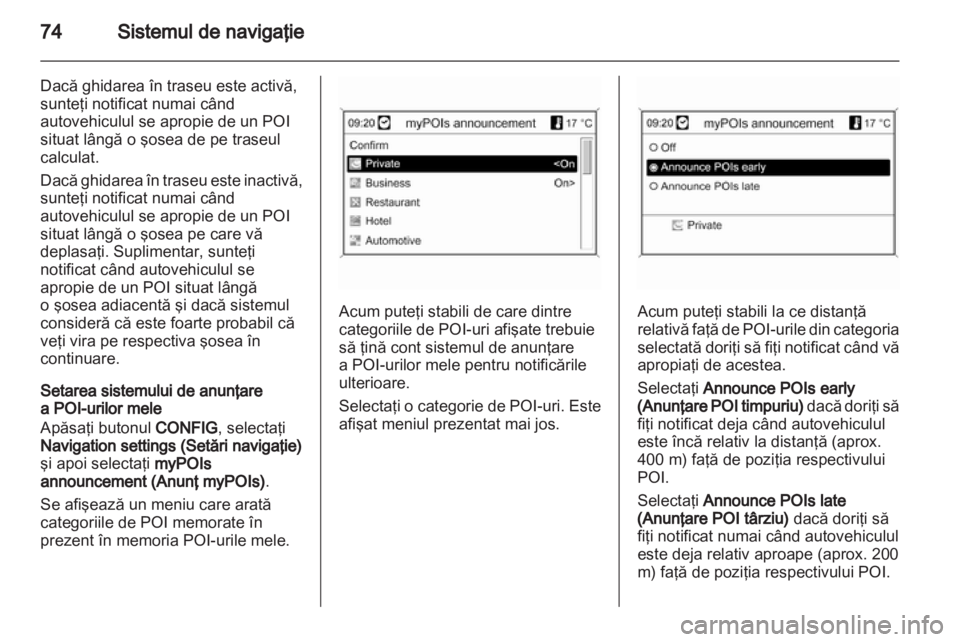 74 Sistemul de navigaţie

Dacă ghidarea în traseu este activă, sunteţi notificat numai când autovehiculul se apropie de un POI situat lângă o şosea de pe traseul calculat.

Dacă ghidarea în traseu este inactivă, sunteţi notificat numai când autovehiculul se apropie de un POI situat lângă o şosea pe care vă deplasaţi. Suplimentar, sunteţi notificat când autovehiculul se apropie de un POI situat lângă o şosea adiacentă şi dacă sistemul consideră că este foarte probabil că veţi vira pe respectiva şosea în continuare.

Setarea sistemului de anunţare a POI-urilor mele

Apăsaţi butonul CONFIG, selectaţi Navigation settings (Setări navigaţie) şi apoi selectaţi myPOIs announcement (Anunţ myPOIs).

Se afişează un meniu care arată categoriile de POI memorate în prezent în memoria POI-urile mele.

09:20 myPOIs announcement 17 °C
Confirm
Private <On
Business On>
Restaurant
Hotel
Automotive

Acum puteţi stabili de care dintre categoriile de POI-uri afişate trebuie să ţină cont sistemul de anunţare a POI-urilor mele pentru notificările ulterioare.

Selectaţi o categorie de POI-uri. Este afişat meniul prezentat mai jos.

09:20 myPOIs announcement 17 °C
Off
Announce POIs early
Announce POIs late
Private

Acum puteţi stabili la ce distanţă relativă faţă de POI-urile din categoria selectată doriţi să fiţi notificat când vă apropiaţi de acestea.

Selectaţi Announce POIs early (Anunţare POI timpuriu) dacă doriţi să fiţi notificat deja când autovehiculul este încă relativ la distanţă (aprox. 400 m) faţă de poziţia respectivului POI.

Selectaţi Announce POIs late (Anunţare POI târziu) dacă doriţi să fiţi notificat numai când autovehiculul este deja relativ aproape (aprox. 200 m) faţă de poziţia respectivului POI.

carmanualsonline.info